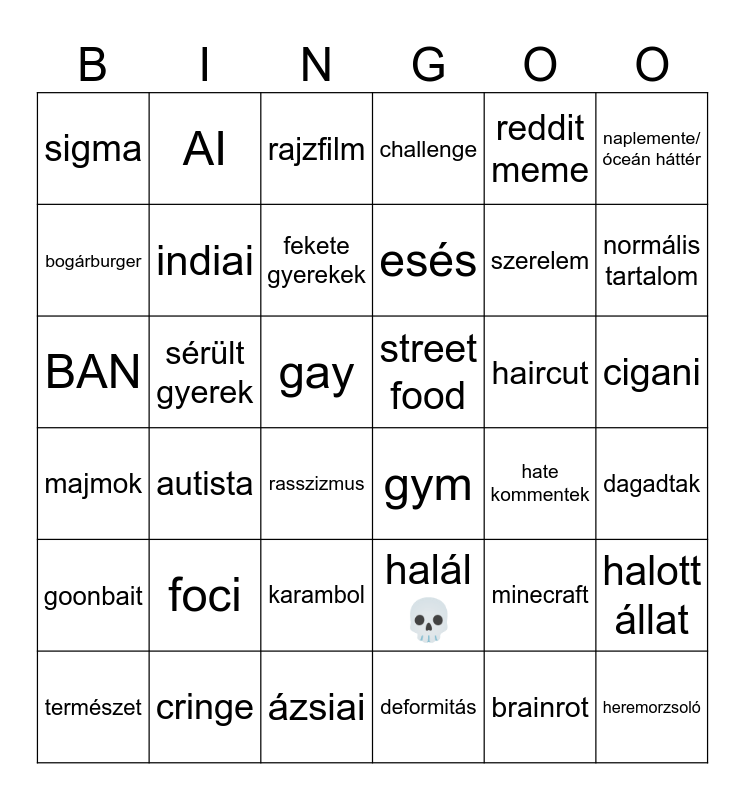 | B | I | N | G | O | O |
|---|---|---|---|---|---|
| sigma | AI | rajzfilm | challenge | reddit meme | naplemente/ óceán háttér |
| bogárburger | indiai | fekete gyerekek | esés | szerelem | normális tartalom |
| BAN | sérült gyerek | gay | street food | haircut | cigani |
| majmok | autista | rasszizmus | gym | hate kommentek | dagadtak |
| goonbait | foci | karambol | halál 💀 | minecraft | halott állat |
| természet | cringe | ázsiai | deformitás | brainrot | heremorzsoló |